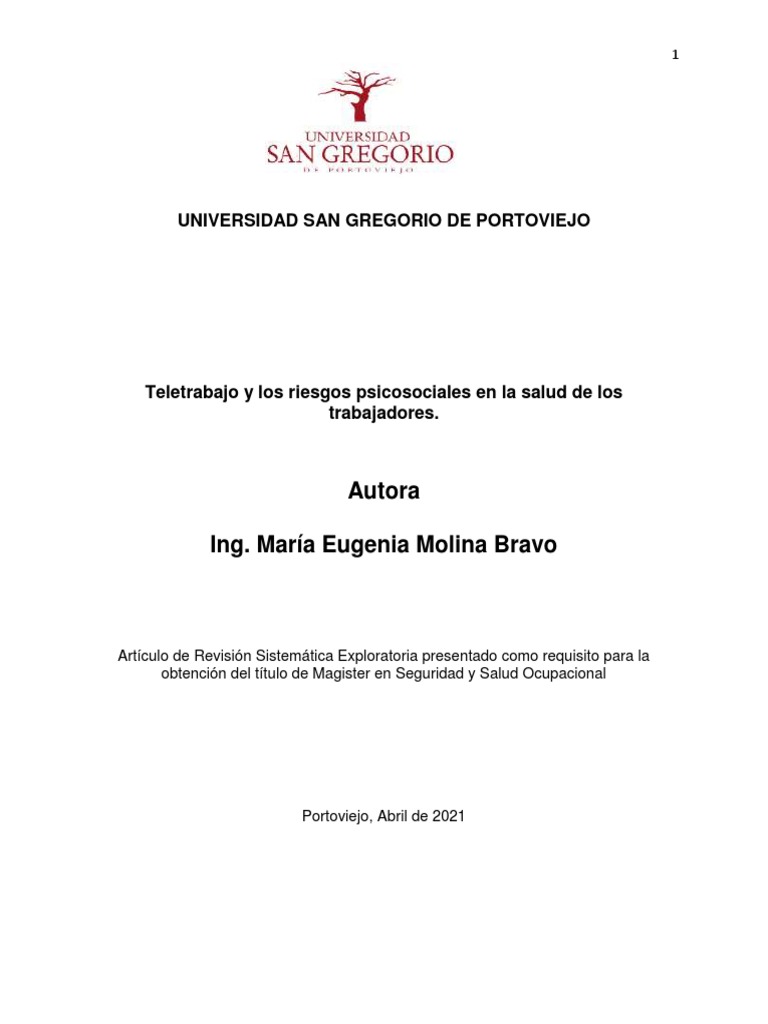 1

UNIVERSIDAD
SAN GREGORIO
DE PORTOVIEJO

UNIVERSIDAD SAN GREGORIO DE PORTOVIEJO

Teletrabajo y los riesgos psicosociales en la salud de los trabajadores.

Autora

Ing. María Eugenia Molina Bravo

Artículo de Revisión Sistemática Exploratoria presentado como requisito para la obtención del título de Magister en Seguridad y Salud Ocupacional

Portoviejo, Abril de 2021